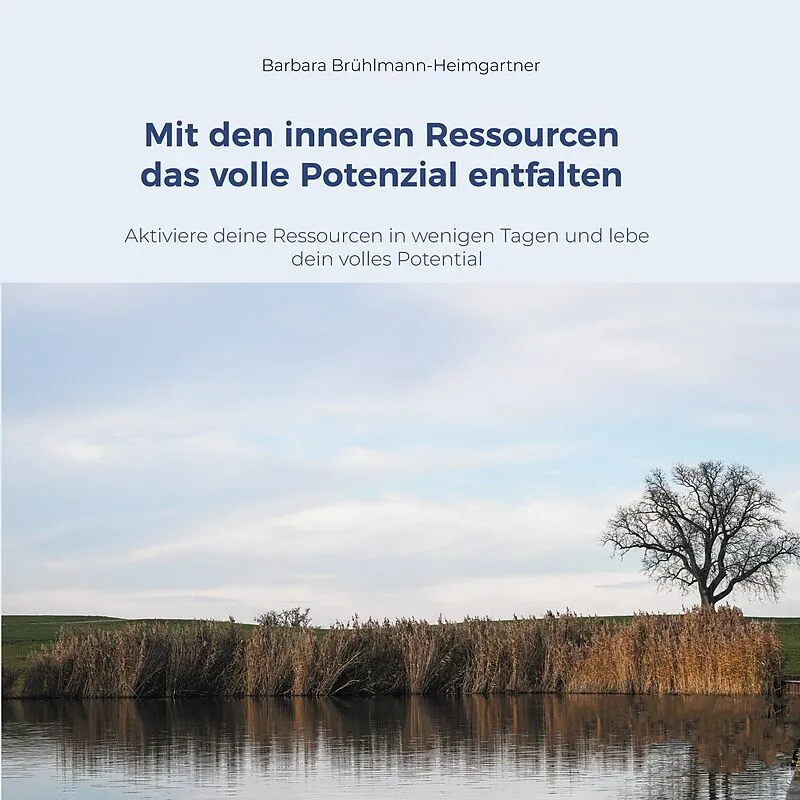 Barbara Brühlmann-Heimgartner

Mit den inneren Ressourcen das volle Potenzial entfalten

Aktiviere deine Ressourcen in wenigen Tagen und lebe dein volles Potential